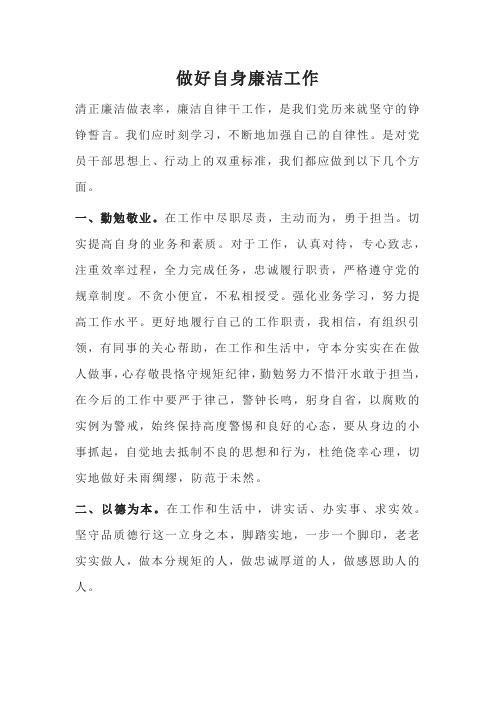 做好自身廉洁工作

清正廉洁做表率，廉洁自律干工作，是我们党历来就坚守的铮铮誓言。我们应时刻学习，不断地加强自己的自律性。是对党员干部思想上、行动上的双重标准，我们都应做到以下几个方面。

一、勤勉敬业。在工作中尽职尽责，主动而为，勇于担当。切实提高自身的业务和素质。对于工作，认真对待，专心致志，注重效率过程，全力完成任务，忠诚履行职责，严格遵守党的规章制度。不贪小便宜，不私相授受。强化业务学习，努力提高工作水平。更好地履行自己的工作职责，我相信，有组织引领，有同事的关心帮助，在工作和生活中，守本分实实在在做人做事，心存敬畏恪守规矩纪律，勤勉努力不惜汗水敢于担当，在今后的工作中要严于律己，警钟长鸣，躬身自省，以腐败的实例为警戒，始终保持高度警惕和良好的心态，要从身边的小事抓起，自觉地去抵制不良的思想和行为，杜绝侥幸心理，切实地做好未雨绸缪，防范于未然。

二、以德为本。在工作和生活中，讲实话、办实事、求实效。坚守品质德行这一立身之本，脚踏实地，一步一个脚印，老老实实做人，做本分规矩的人，做忠诚厚道的人，做感恩助人的人。